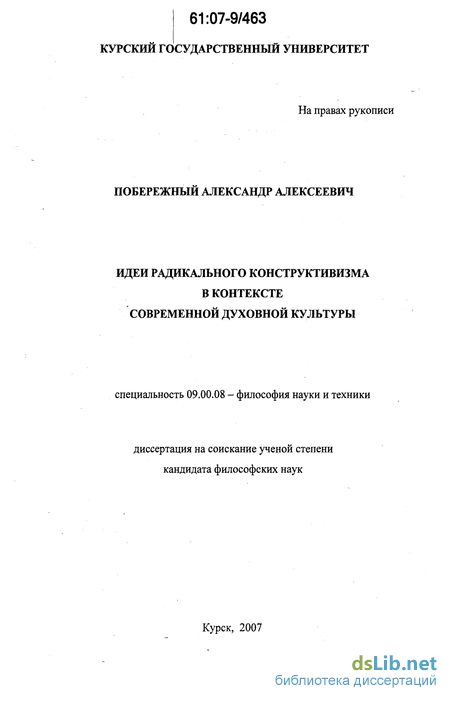 61:07-9/463

КУРСКИЙ ГОСУДАРСТВЕННЫЙ УНИВЕРСИТЕТ

На правах рукописи

ПОБЕРЕЖНЫЙ АЛЕКСАНДР АЛЕКСЕЕВИЧ

ИДЕИ РАДИКАЛЬНОГО КОНСТРУКТИВИЗМА
В КОНТЕКСТЕ
СОВРЕМЕННОЙ ДУХОВНОЙ КУЛЬТУРЫ

специальность 09.00.08 – философия науки и техники

диссертация на соискание ученой степени
кандидата философских наук

Курск, 2007

dsLib.net
библиотека диссертаций